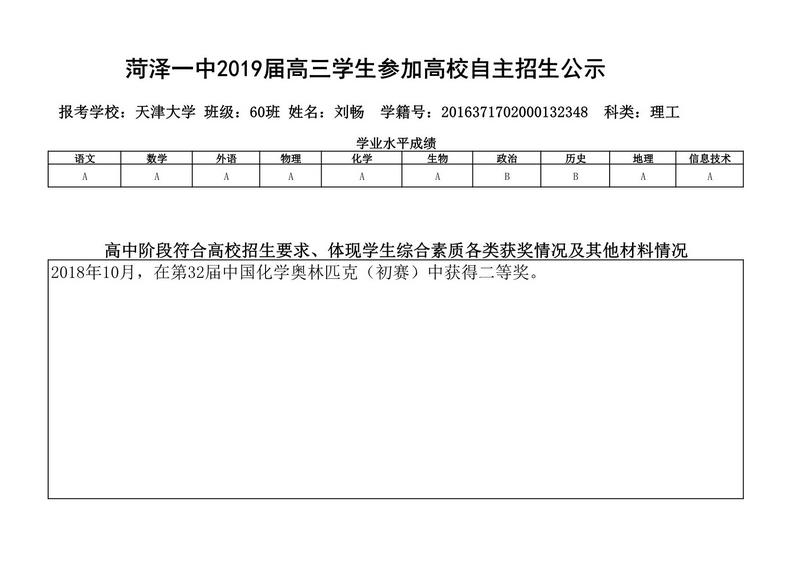 菏泽一中2019届高三学生参加高校自主招生公示

报考学校：天津大学 班级：60班 姓名：刘畅 学籍号：201637170200013234８ 科类：理工

学业水平成绩

| 语文 | 数学 | 外语 | 物理 | 化学 | 生物 | 政治 | 历史 | 地理 | 信息技术 |
|---|---|---|---|---|---|---|---|---|---|
| A | A | A | A | A | A | B | B | A | A |

高中阶段符合高校招生要求、体现学生综合素质各类获奖情况及其他材料情况

2018年10月，在第32届中国化学奥林匹克（初赛）中获得二等奖。